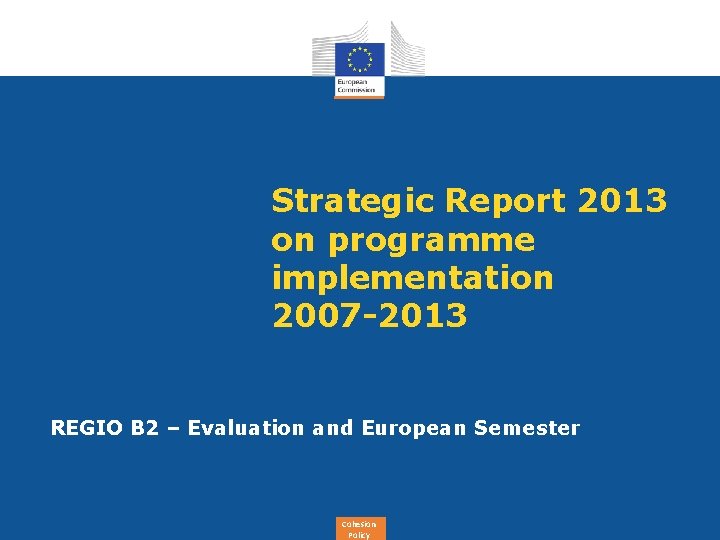 European Commission

Strategic Report 2013 on programme implementation 2007-2013

REGIO B2 – Evaluation and European Semester

Cohesion Policy